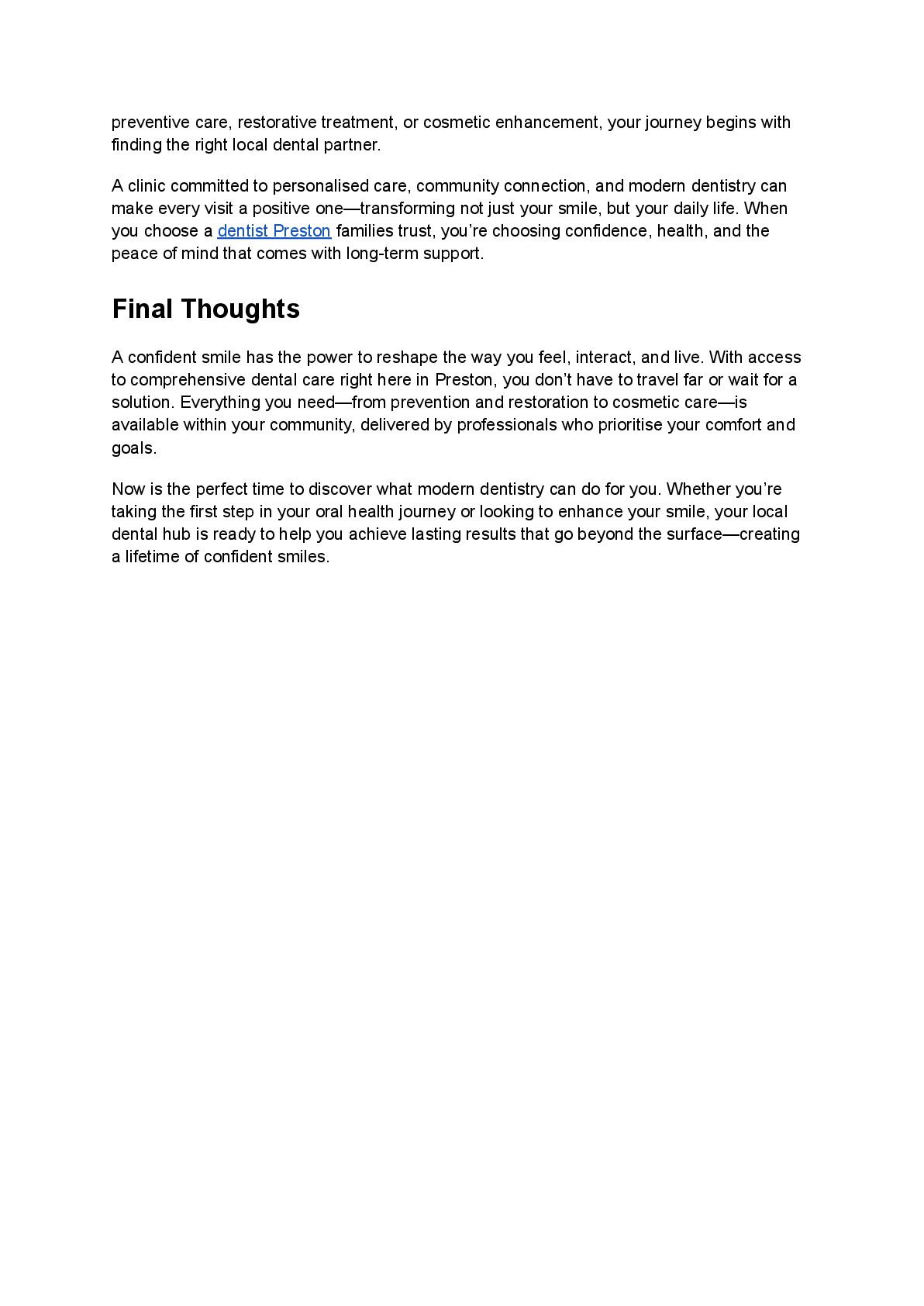 preventive care, restorative treatment, or cosmetic enhancement, your journey begins with finding the right local dental partner.

A clinic committed to personalised care, community connection, and modern dentistry can make every visit a positive one—transforming not just your smile, but your daily life. When you choose a dentist Preston families trust, you're choosing confidence, health, and the peace of mind that comes with long-term support.

Final Thoughts

A confident smile has the power to reshape the way you feel, interact, and live. With access to comprehensive dental care right here in Preston, you don't have to travel far or wait for a solution. Everything you need—from prevention and restoration to cosmetic care—is available within your community, delivered by professionals who prioritise your comfort and goals.

Now is the perfect time to discover what modern dentistry can do for you. Whether you're taking the first step in your oral health journey or looking to enhance your smile, your local dental hub is ready to help you achieve lasting results that go beyond the surface—creating a lifetime of confident smiles.